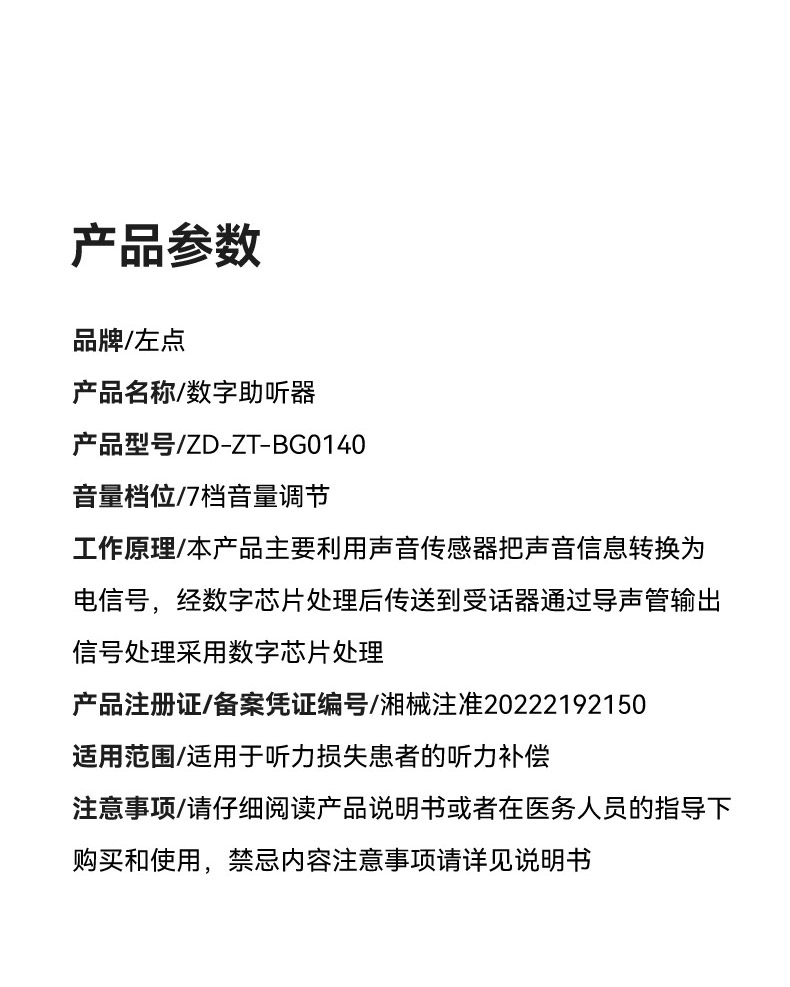 产品参数

品牌/左点

产品名称/数字助听器

产品型号/ZD-ZT-BG0140

音量档位/7档音量调节

工作原理/本产品主要利用声音传感器把声音信息转换为电信号，经数字芯片处理后传送到受话器通过导声管输出信号处理采用数字芯片处理

产品注册证/备案凭证编号/湘械注准20222192150

适用范围/适用于听力损失患者的听力补偿

注意事项/请仔细阅读产品说明书或者在医务人员的指导下购买和使用，禁忌内容注意事项请详见说明书